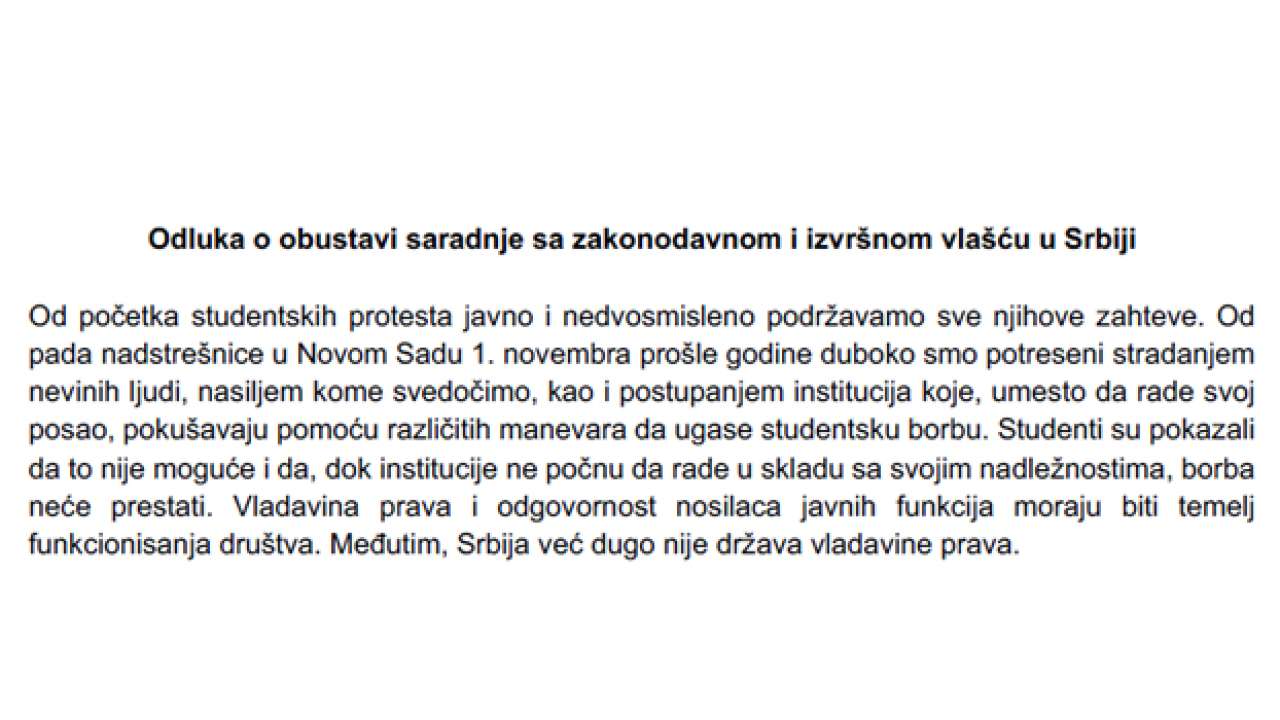 Odluka o obustavi saradnje sa zakonodavnom i izvršnom vlašću u Srbiji

Od početka studentskih protesta javno i nedvosmisleno podržavamo sve njihove zahteve. Od pada nadstrešnice u Novom Sadu 1. novembra prošle godine duboko smo potreseni stradanjem nevinih ljudi, nasiljem kome svedočimo, kao i postupanjem institucija koje, umesto da rade svoj posao, pokušavaju pomoću različitih manevara da ugase studentsku borbu. Studenti su pokazali da to nije moguće i da, dok institucije ne počnu da rade u skladu sa svojim nadležnostima, borba neće prestati. Vladavina prava i odgovornost nosilaca javnih funkcija moraju biti temelj funkcionisanja društva. Međutim, Srbija već dugo nije država vladavine prava.